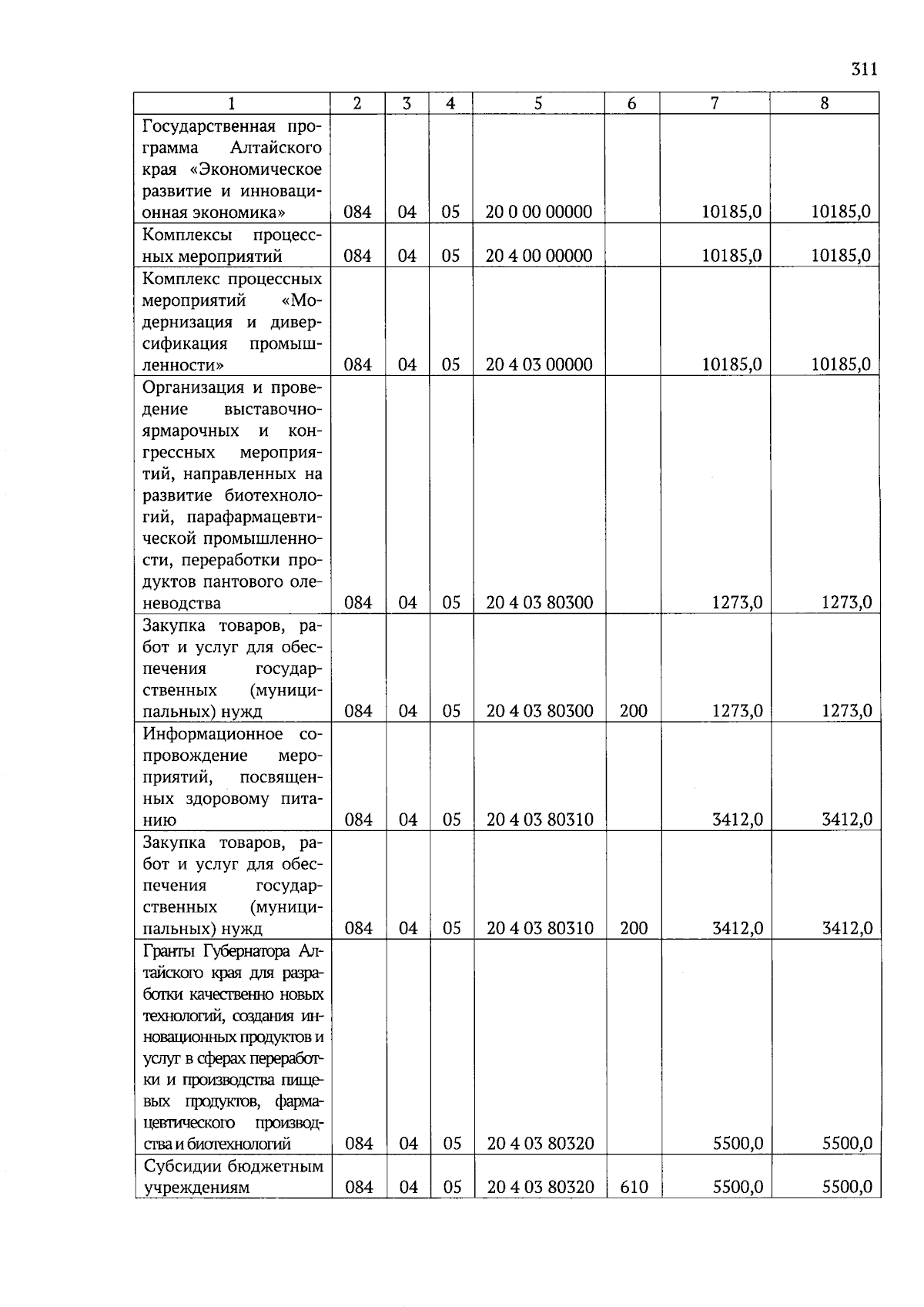 311

| 1 | 2 | 3 | 4 | 5 | 6 | 7 | 8 |
|---|---|---|---|---|---|---|---|
| Государственная программа Алтайского края «Экономическое развитие и инновационная экономика» | 084 | 04 | 05 | 20 0 00 00000 |  | 10185,0 | 10185,0 |
| Комплексы процессных мероприятий | 084 | 04 | 05 | 20 4 00 00000 |  | 10185,0 | 10185,0 |
| Комплекс процессных мероприятий «Модернизация и диверсификация промышленности» | 084 | 04 | 05 | 20 4 03 00000 |  | 10185,0 | 10185,0 |
| Организация и проведение выставочно-ярмарочных и конгрессных мероприятий, направленных на развитие биотехнологий, парафармацевтической промышленности, переработки продуктов пантового оленеводства | 084 | 04 | 05 | 20 4 03 80300 |  | 1273,0 | 1273,0 |
| Закупка товаров, работ и услуг для обеспечения государственных (муниципальных) нужд | 084 | 04 | 05 | 20 4 03 80300 | 200 | 1273,0 | 1273,0 |
| Информационное сопровождение мероприятий, посвященных здоровому питанию | 084 | 04 | 05 | 20 4 03 80310 |  | 3412,0 | 3412,0 |
| Закупка товаров, работ и услуг для обеспечения государственных (муниципальных) нужд | 084 | 04 | 05 | 20 4 03 80310 | 200 | 3412,0 | 3412,0 |
| Гранты Губернатора Алтайского края для разработки качественно новых технологий, создания инновационных продуктов и услуг в сферах переработки и производства пищевых продуктов, фармацевтического производства и биотехнологий | 084 | 04 | 05 | 20 4 03 80320 |  | 5500,0 | 5500,0 |
| Субсидии бюджетным учреждениям | 084 | 04 | 05 | 20 4 03 80320 | 610 | 5500,0 | 5500,0 |